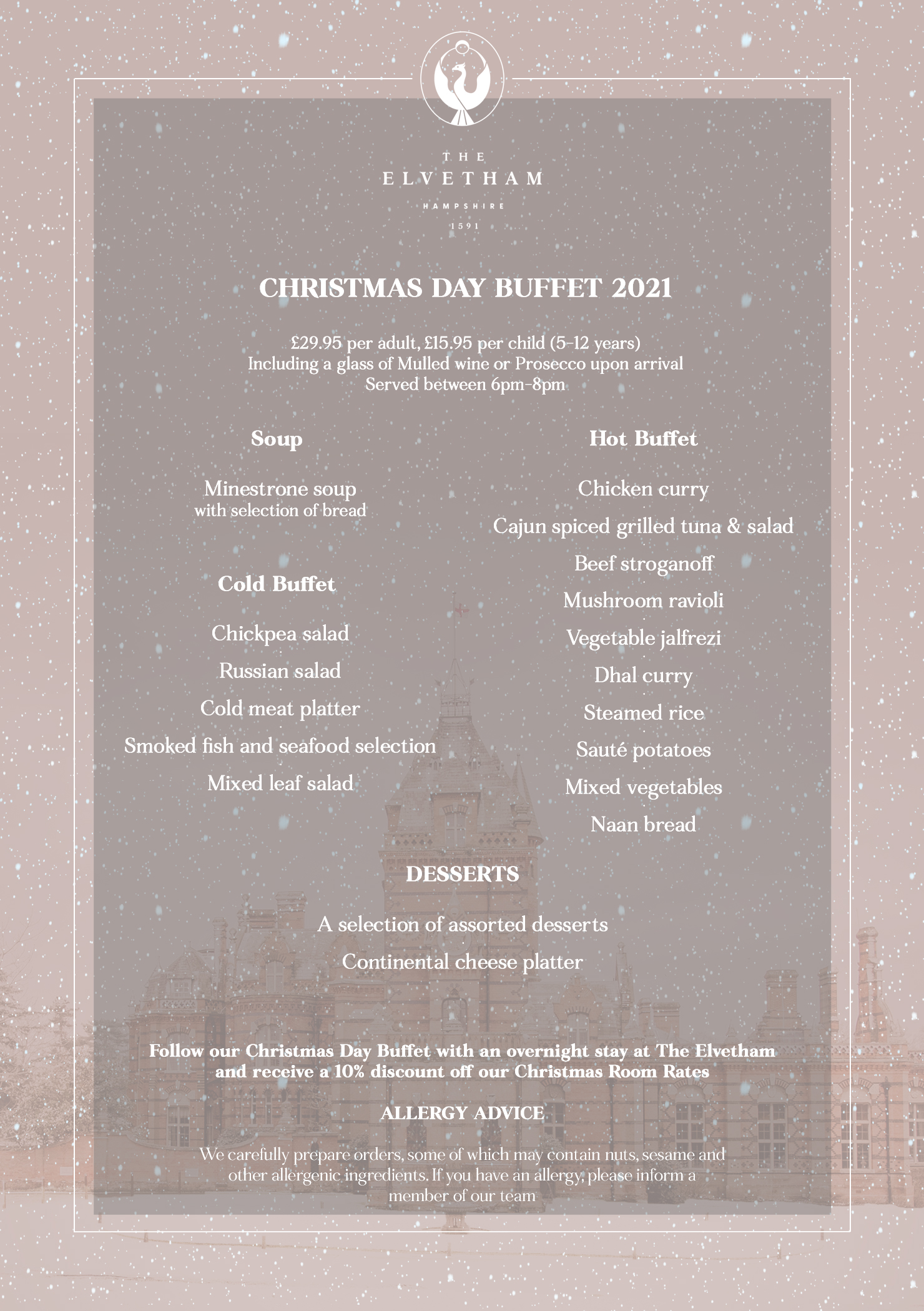 THE
ELVETHAM
HAMPSHIRE
1591

CHRISTMAS DAY BUFFET 2021

£29.95 per adult, £15.95 per child (5-12 years)
Including a glass of Mulled wine or Prosecco upon arrival
Served between 6pm-8pm

Soup

Minestrone soup
with selection of bread

Cold Buffet

Chickpea salad

Russian salad

Cold meat platter

Smoked fish and seafood selection

Mixed leaf salad

Hot Buffet

Chicken curry

Cajun spiced grilled tuna & salad

Beef stroganoff

Mushroom ravioli

Vegetable jalfrezi

Dhal curry

Steamed rice

Sauté potatoes

Mixed vegetables

Naan bread

DESSERTS

A selection of assorted desserts

Continental cheese platter

Follow our Christmas Day Buffet with an overnight stay at The Elvetham and receive a 10% discount off our Christmas Room Rates

ALLERGY ADVICE

We carefully prepare orders, some of which may contain nuts, sesame and other allergenic ingredients. If you have an allergy, please inform a member of our team